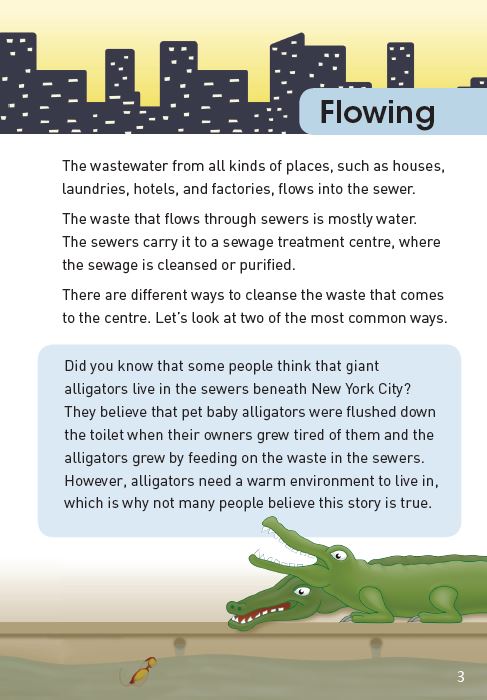 Flowing

The wastewater from all kinds of places, such as houses, laundries, hotels, and factories, flows into the sewer.

The waste that flows through sewers is mostly water. The sewers carry it to a sewage treatment centre, where the sewage is cleansed or purified.

There are different ways to cleanse the waste that comes to the centre. Let's look at two of the most common ways.

Did you know that some people think that giant alligators live in the sewers beneath New York City? They believe that pet baby alligators were flushed down the toilet when their owners grew tired of them and the alligators grew by feeding on the waste in the sewers. However, alligators need a warm environment to live in, which is why not many people believe this story is true.

3